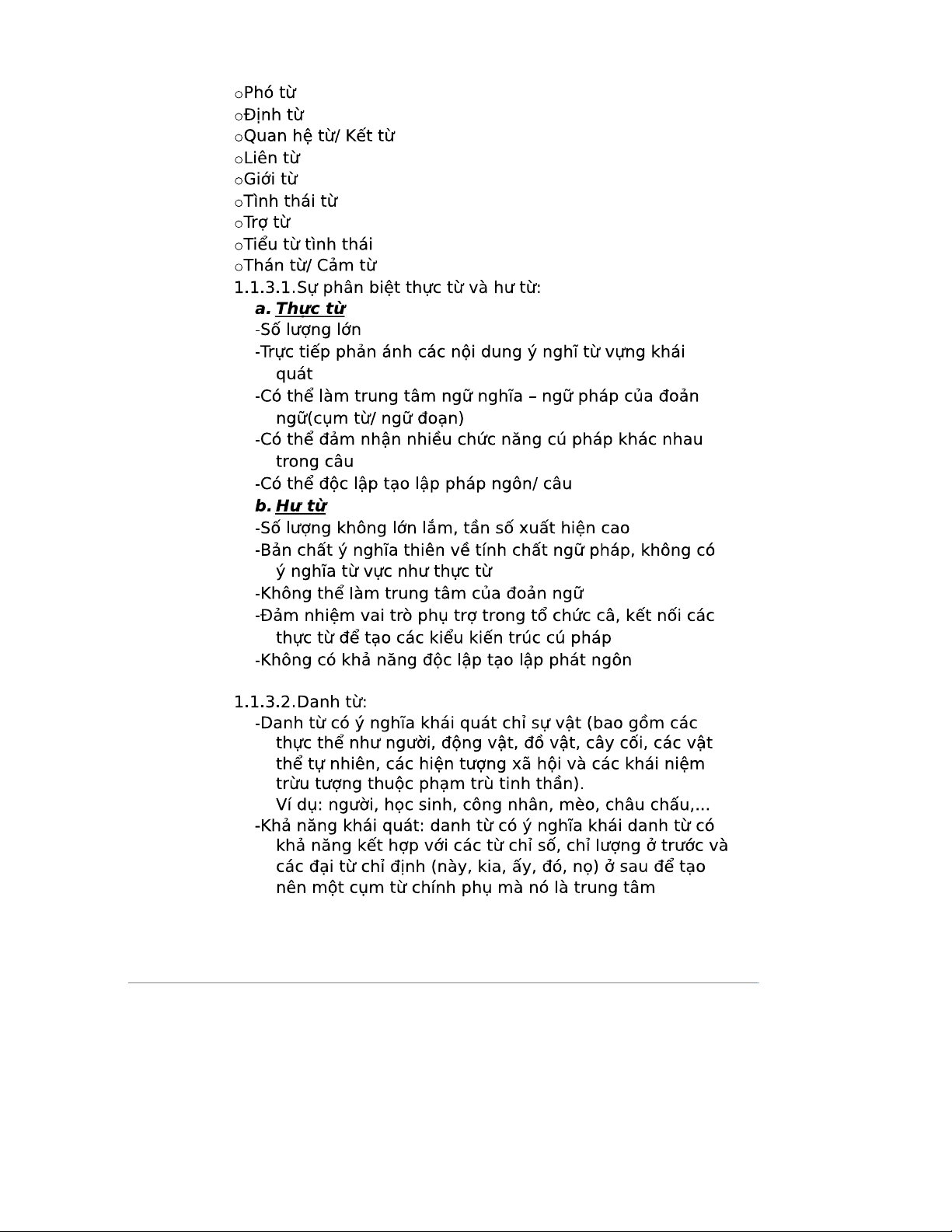 oPhó từ
oĐịnh từ
oQuan hệ từ/ Kết từ
oLiên từ
oGiới từ
oTình thái từ
oTrợ từ
oTiểu từ tình thái
oThán từ/ Cảm từ
1.1.3.1.Sự phân biệt thực từ và hư từ:
a. Thực từ
-Số lượng lớn
-Trực tiếp phản ánh các nội dung ý nghĩ từ vựng khái quát
-Có thể làm trung tâm ngữ nghĩa – ngữ pháp của đoản ngữ(cụm từ/ ngữ đoạn)
-Có thể đảm nhận nhiều chức năng cú pháp khác nhau trong câu
-Có thể độc lập tạo lập pháp ngôn/ câu
b. Hư từ
-Số lượng không lớn lắm, tần số xuất hiện cao
-Bản chất ý nghĩa thiên về tính chất ngữ pháp, không có ý nghĩa từ vực như thực từ
-Không thể làm trung tâm của đoản ngữ
-Đảm nhiệm vai trò phụ trợ trong tổ chức câ, kết nối các thực từ để tạo các kiểu kiến trúc cú pháp
-Không có khả năng độc lập tạo lập phát ngôn

1.1.3.2.Danh từ:
-Danh từ có ý nghĩa khái quát chỉ sự vật (bao gồm các thực thể như người, động vật, đồ vật, cây cối, các vật thể tự nhiên, các hiện tượng xã hội và các khái niệm trừu tượng thuộc phạm trù tinh thần).
Ví dụ: người, học sinh, công nhân, mèo, châu chấu,...
-Khả năng khái quát: danh từ có ý nghĩa khái danh từ có khả năng kết hợp với các từ chỉ số, chỉ lượng ở trước và các đại từ chỉ định (này, kia, ấy, đó, nọ) ở sau để tạo nên một cụm từ chính phụ mà nó là trung tâm